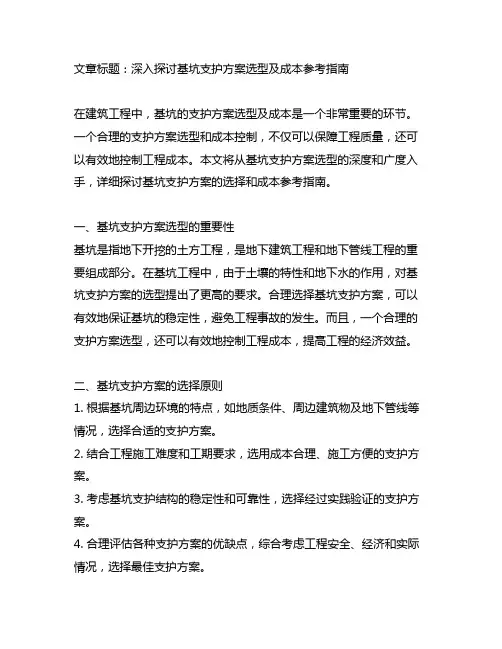 文章标题：深入探讨基坑支护方案选型及成本参考指南

在建筑工程中，基坑的支护方案选型及成本是一个非常重要的环节。一个合理的支护方案选型和成本控制，不仅可以保障工程质量，还可以有效地控制工程成本。本文将从基坑支护方案选型的深度和广度入手，详细探讨基坑支护方案的选择和成本参考指南。

一、基坑支护方案选型的重要性
基坑是指地下开挖的土方工程，是地下建筑工程和地下管线工程的重要组成部分。在基坑工程中，由于土壤的特性和地下水的作用，对基坑支护方案的选型提出了更高的要求。合理选择基坑支护方案，可以有效地保证基坑的稳定性，避免工程事故的发生。而且，一个合理的支护方案选型，还可以有效地控制工程成本，提高工程的经济效益。

二、基坑支护方案的选择原则
1. 根据基坑周边环境的特点，如地质条件、周边建筑物及地下管线等情况，选择合适的支护方案。
2. 结合工程施工难度和工期要求，选用成本合理、施工方便的支护方案。
3. 考虑基坑支护结构的稳定性和可靠性，选择经过实践验证的支护方案。
4. 合理评估各种支护方案的优缺点，综合考虑工程安全、经济和实际情况，选择最佳支护方案。